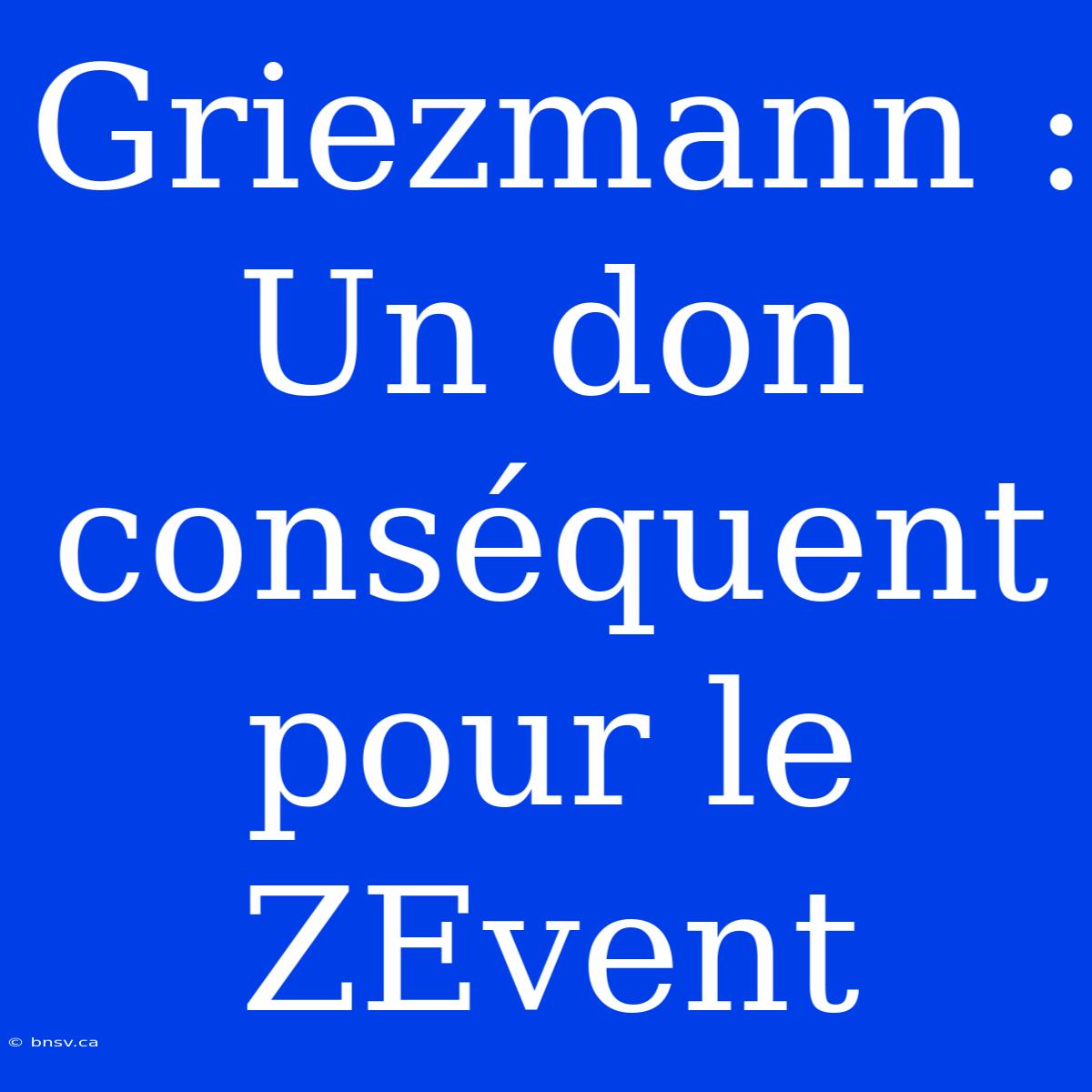 Griezmann : Un don conséquent pour le ZEvent

© bnsv.ca